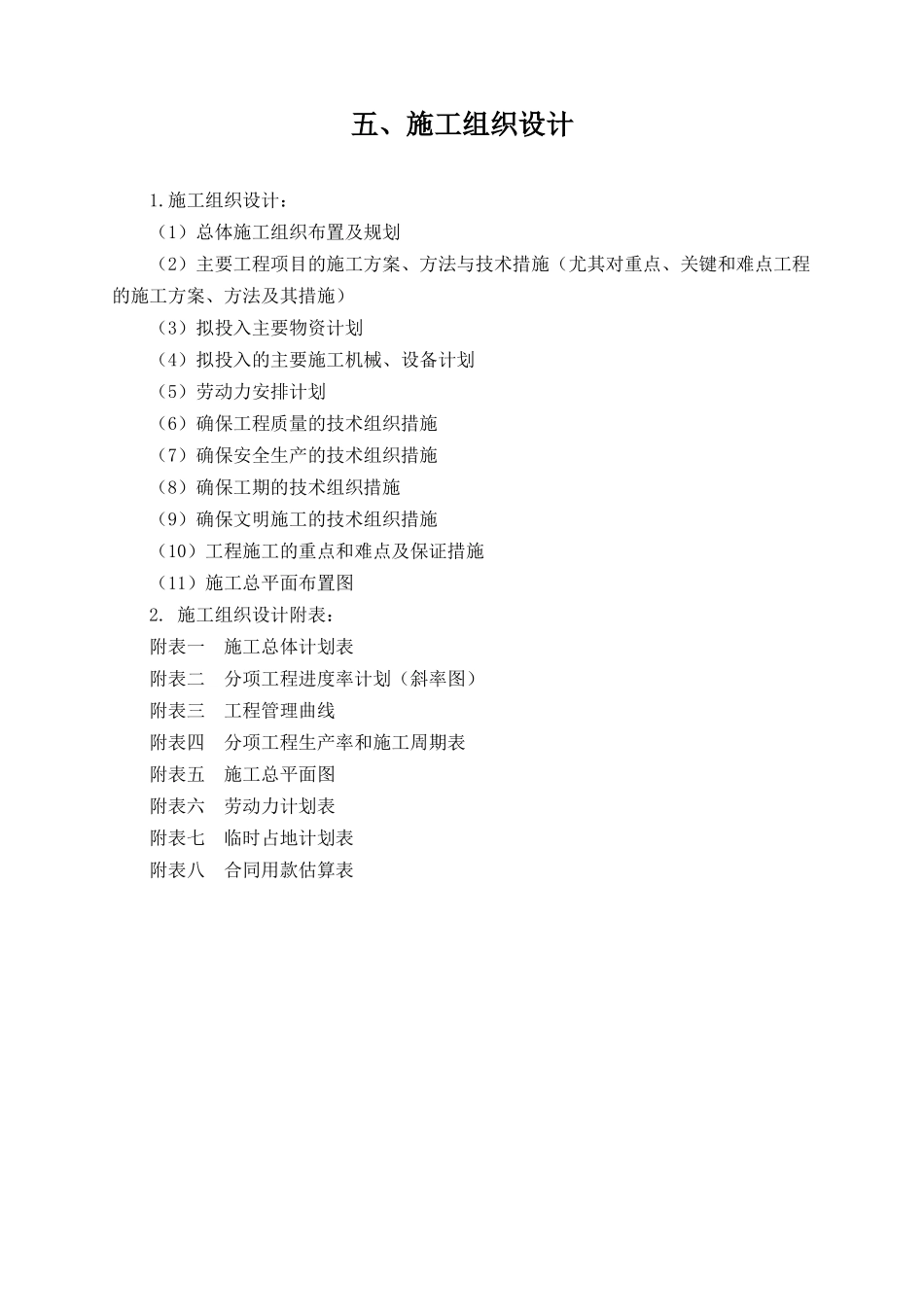 五、施工组织设计

1.施工组织设计：

（1）总体施工组织布置及规划

（2）主要工程项目的施工方案、方法与技术措施（尤其对重点、关键和难点工程的施工方案、方法及其措施）

（3）拟投入主要物资计划

（4）拟投入的主要施工机械、设备计划

（5）劳动力安排计划

（6）确保工程质量的技术组织措施

（7）确保安全生产的技术组织措施

（8）确保工期的技术组织措施

（9）确保文明施工的技术组织措施

（10）工程施工的重点和难点及保证措施

（11）施工总平面布置图

2. 施工组织设计附表：

附表一　施工总体计划表

附表二　分项工程进度率计划（斜率图）

附表三　工程管理曲线

附表四　分项工程生产率和施工周期表

附表五　施工总平面图

附表六　劳动力计划表

附表七　临时占地计划表

附表八　合同用款估算表